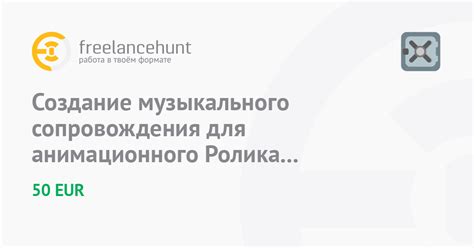 freelancehunt
работа в твоём формате

Создание музыкального сопровождения для анимационного Ролика...

50 EUR